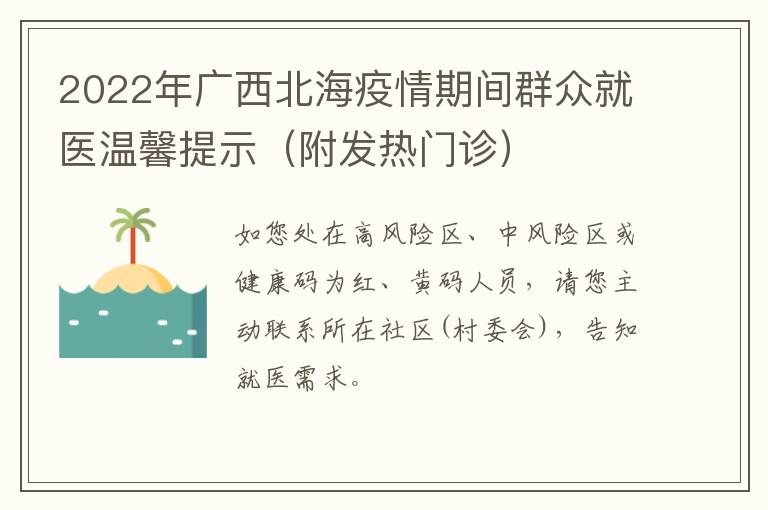 2022年广西北海疫情期间群众就医温馨提示（附发热门诊）

如您处在高风险区、中风险区或健康码为红、黄码人员，请您主动联系所在社区(村委会)，告知就医需求。